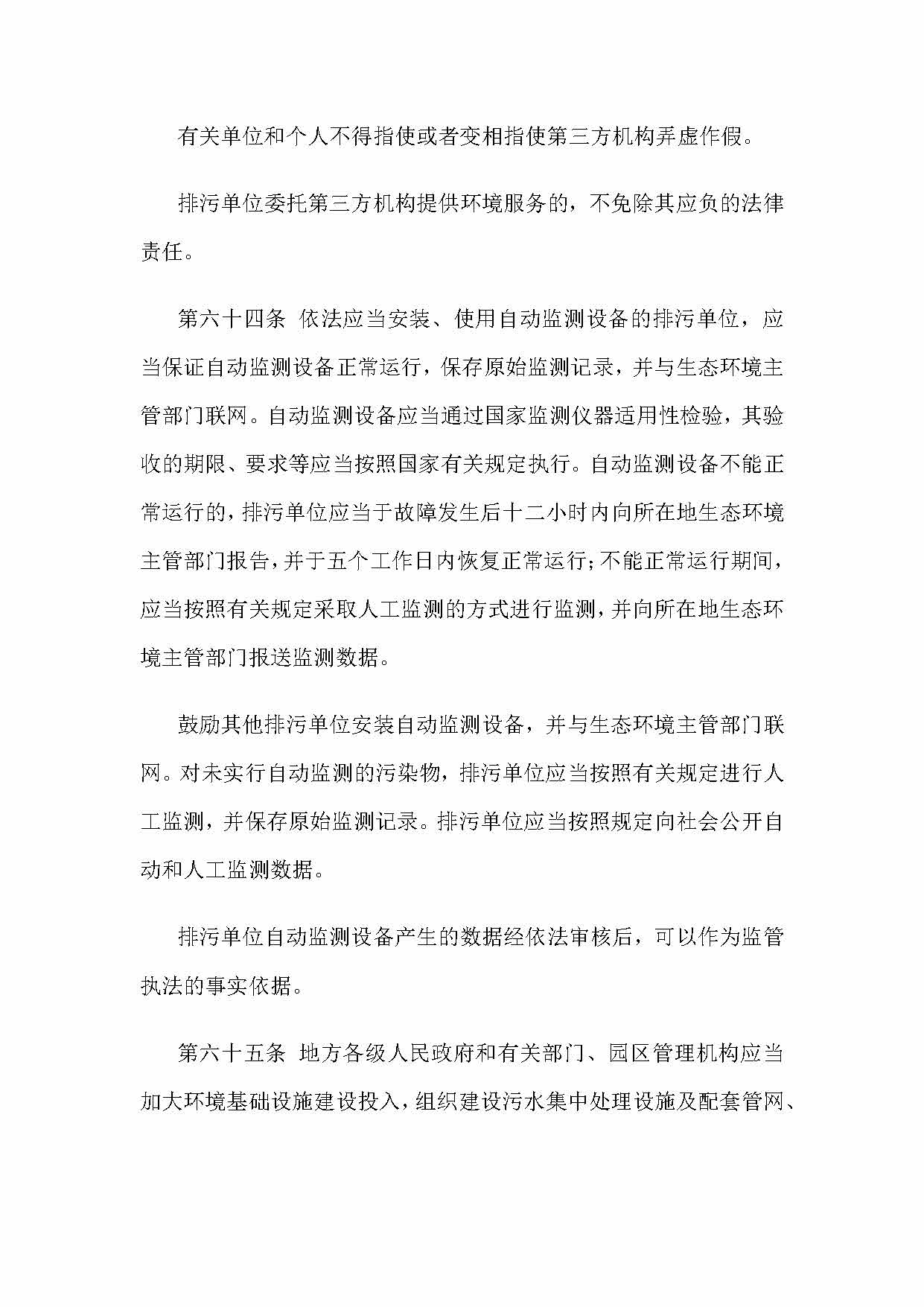 有关单位和个人不得指使或者变相指使第三方机构弄虚作假。

排污单位委托第三方机构提供环境服务的，不免除其应负的法律责任。

第六十四条 依法应当安装、使用自动监测设备的排污单位，应当保证自动监测设备正常运行，保存原始监测记录，并与生态环境主管部门联网。自动监测设备应当通过国家监测仪器适用性检验，其验收的期限、要求等应当按照国家有关规定执行。自动监测设备不能正常运行的，排污单位应当于故障发生后十二小时内向所在地生态环境主管部门报告，并于五个工作日内恢复正常运行；不能正常运行期间，应当按照有关规定采取人工监测的方式进行监测，并向所在地生态环境主管部门报送监测数据。

鼓励其他排污单位安装自动监测设备，并与生态环境主管部门联网。对未实行自动监测的污染物，排污单位应当按照有关规定进行人工监测，并保存原始监测记录。排污单位应当按照规定向社会公开自动和人工监测数据。

排污单位自动监测设备产生的数据经依法审核后，可以作为监管执法的事实依据。

第六十五条 地方各级人民政府和有关部门、园区管理机构应当加大环境基础设施建设投入，组织建设污水集中处理设施及配套管网、